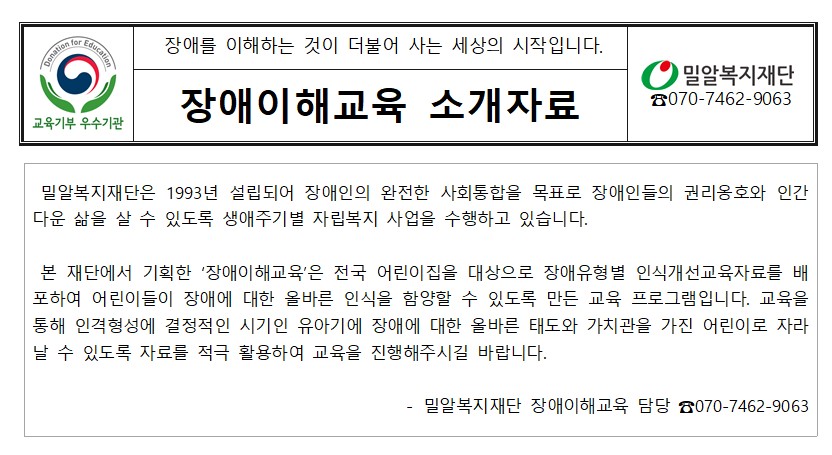 Donation for Education

교육기부 우수기관

장애를 이해하는 것이 더불어 사는 세상의 시작입니다.

장애이해교육 소개자료

밀알복지재단

☎070-7462-9063

밀알복지재단은 1993년 설립되어 장애인의 완전한 사회통합을 목표로 장애인들의 권리옹호와 인간다운 삶을 살 수 있도록 생애주기별 자립복지 사업을 수행하고 있습니다.

본 재단에서 기획한 '장애이해교육'은 전국 어린이집을 대상으로 장애유형별 인식개선교육자료를 배포하여 어린이들이 장애에 대한 올바른 인식을 함양할 수 있도록 만든 교육 프로그램입니다. 교육을 통해 인격형성에 결정적인 시기인 유아기에 장애에 대한 올바른 태도와 가치관을 가진 어린이로 자라날 수 있도록 자료를 적극 활용하여 교육을 진행해주시길 바랍니다.

- 밀알복지재단 장애이해교육 담당 ☎070-7462-9063